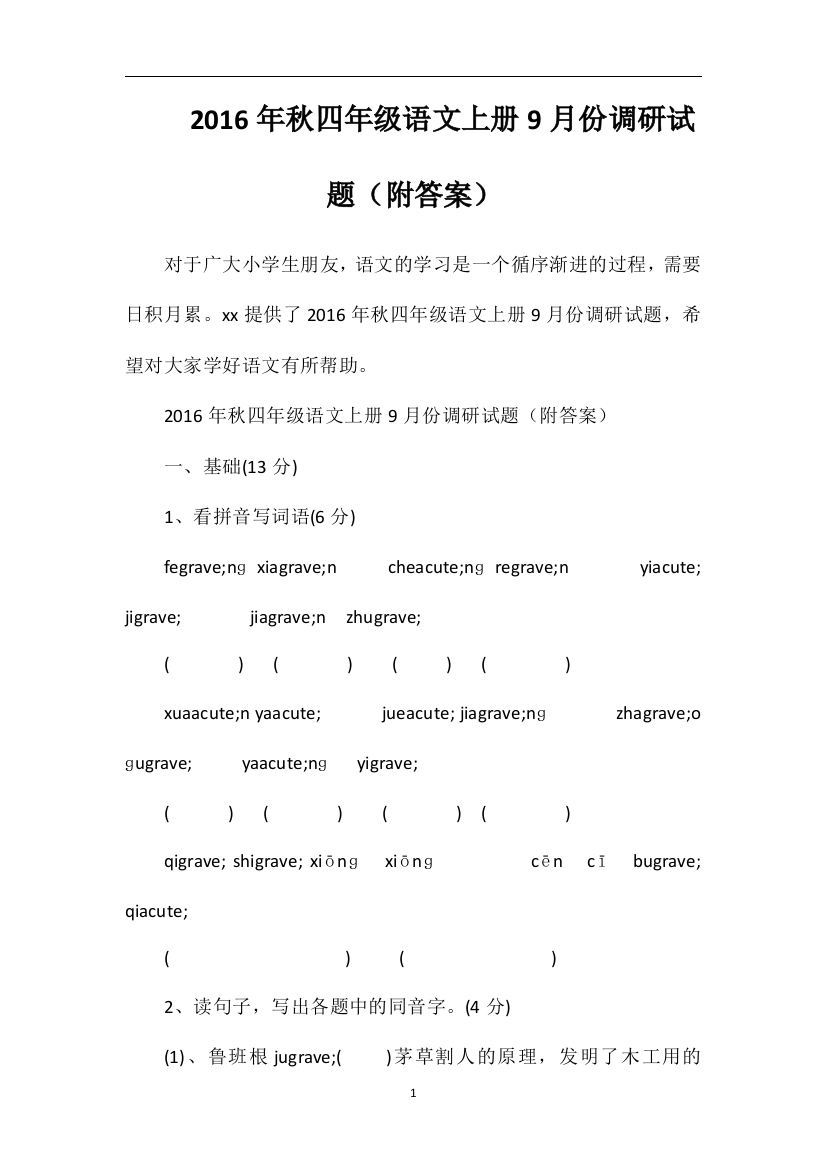 2016 年秋四年级语文上册 9 月份调研试题（附答案）

对于广大小学生朋友，语文的学习是一个循序渐进的过程，需要日积月累。xx 提供了 2016 年秋四年级语文上册 9 月份调研试题，希望对大家学好语文有所帮助。

2016 年秋四年级语文上册 9 月份调研试题（附答案）

一、基础(13 分)

1、看拼音写词语(6 分)

fegrave;nɡ xiagrave;n cheacute;nɡ regrave;n yiacute; jigrave; jiagrave;n zhugrave;

( ) ( ) ( ) ( )

xuaacute;n yaacute; jueacute; jiagrave;nɡ zhagrave;o ɡugrave; yaacute;nɡ yigrave;

( ) ( ) ( ) ( )

qigrave; shigrave; xiōnɡ xiōnɡ cēn cī bugrave; qiacute;

( ) ( )

2、读句子，写出各题中的同音字。(4 分)

(1)、鲁班根 jugrave;( )茅草割人的原理，发明了木工用的

1